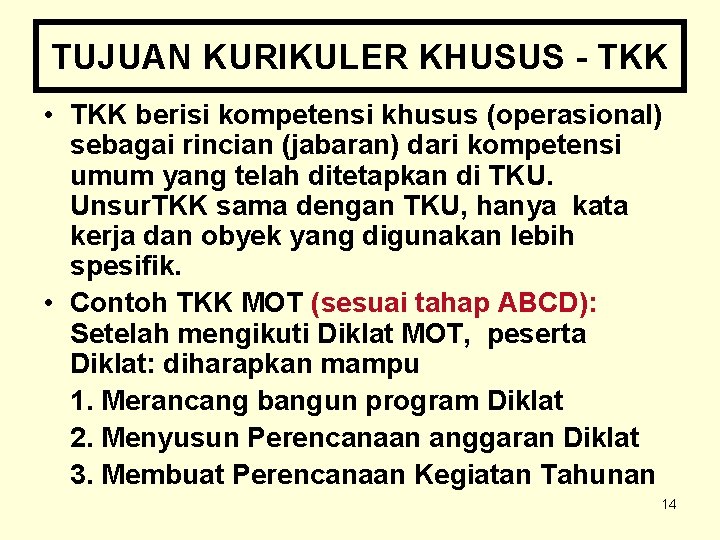 TUJUAN KURIKULER KHUSUS - TKK

• TKK berisi kompetensi khusus (operasional) sebagai rincian (jabaran) dari kompetensi umum yang telah ditetapkan di TKU. UnsurTKK sama dengan TKU, hanya kata kerja dan obyek yang digunakan lebih spesifik.

• Contoh TKK MOT (sesuai tahap ABCD): Setelah mengikuti Diklat MOT, peserta Diklat: diharapkan mampu

1. Merancang bangun program Diklat

2. Menyusun Perencanaan anggaran Diklat

3. Membuat Perencanaan Kegiatan Tahunan

14